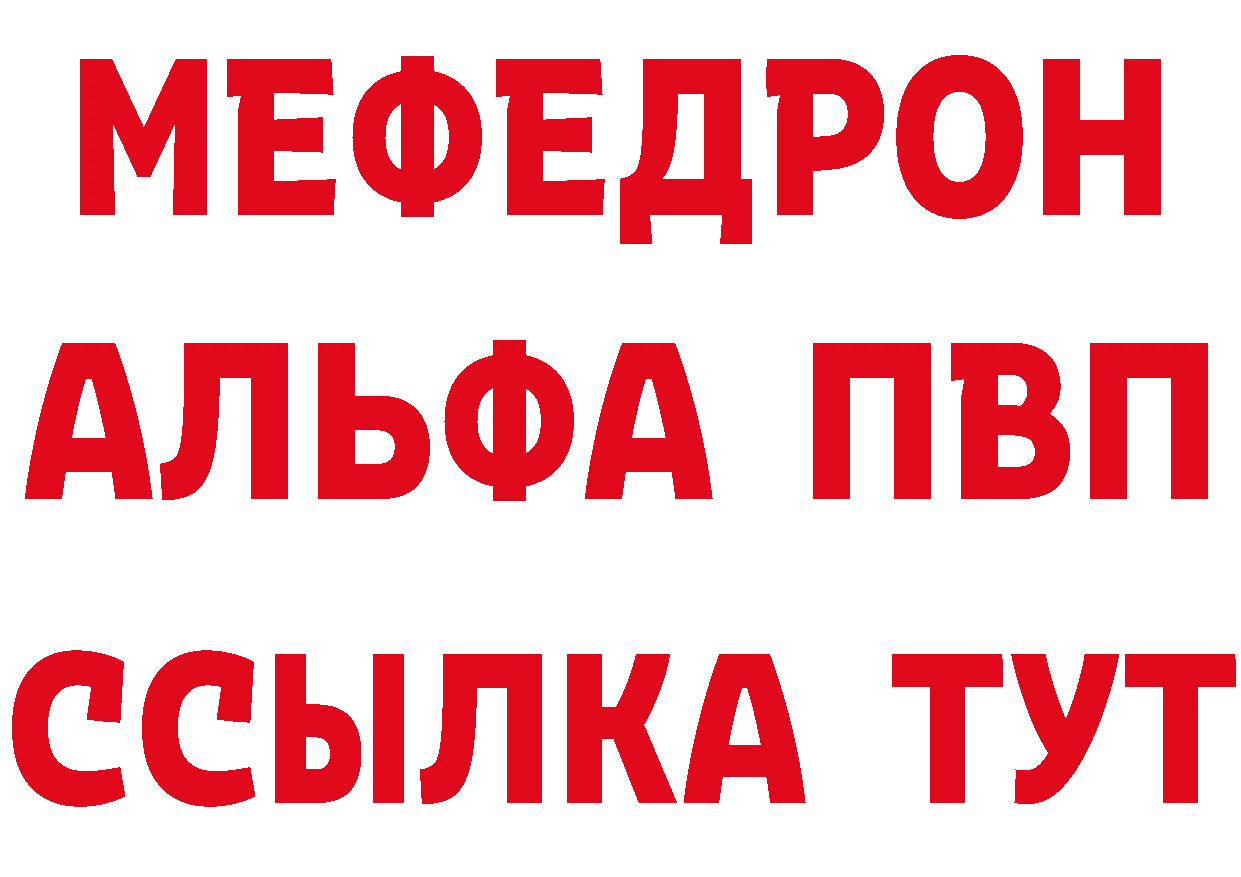 МЕФЕДРОН
АЛЬФА ПВП
ССЫЛКА ТУТ